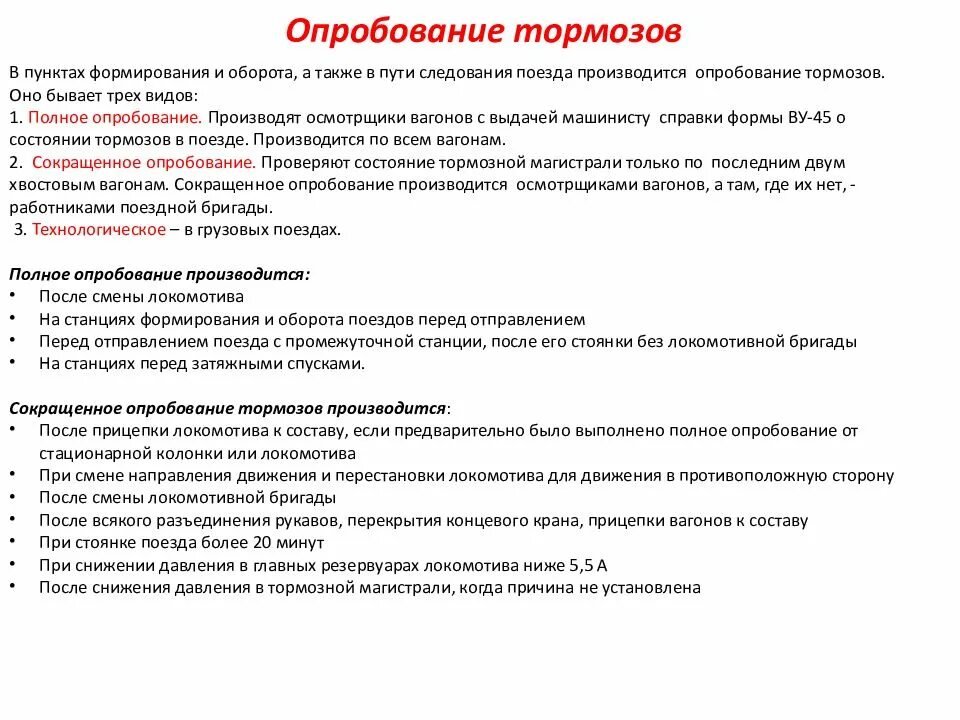 Опробование тормозов

В пунктах формирования и оборота, а также в пути следования поезда производится опробование тормозов. Оно бывает трех видов:
1. Полное опробование. Производят осмотрщики вагонов с выдачей машинисту справки формы ВУ-45 о состоянии тормозов в поезде. Производится по всем вагонам.
2. Сокращенное опробование. Проверяют состояние тормозной магистрали только по последним двум хвостовым вагонам. Сокращенное опробование производится осмотрщиками вагонов, а там, где их нет, - работниками поездной бригады.
3. Технологическое – в грузовых поездах.

Полное опробование производится:
• После смены локомотива
• На станциях формирования и оборота поездов перед отправлением
• Перед отправлением поезда с промежуточной станции, после его стоянки без локомотивной бригады
• На станциях перед затяжными спусками.

Сокращенное опробование тормозов производится:
• После прицепки локомотива к составу, если предварительно было выполнено полное опробование от стационарной колонки или локомотива
• При смене направления движения и перестановки локомотива для движения в противоположную сторону
• После смены локомотивной бригады
• После всякого разъединения рукавов, перекрытия концевого крана, прицепки вагонов к составу
• При стоянке поезда более 20 минут
• При снижении давления в главных резервуарах локомотива ниже 5,5 А
• После снижения давления в тормозной магистрали, когда причина не установлена